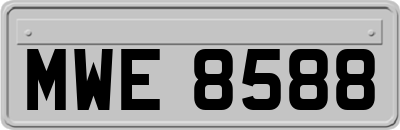 MWE 8588